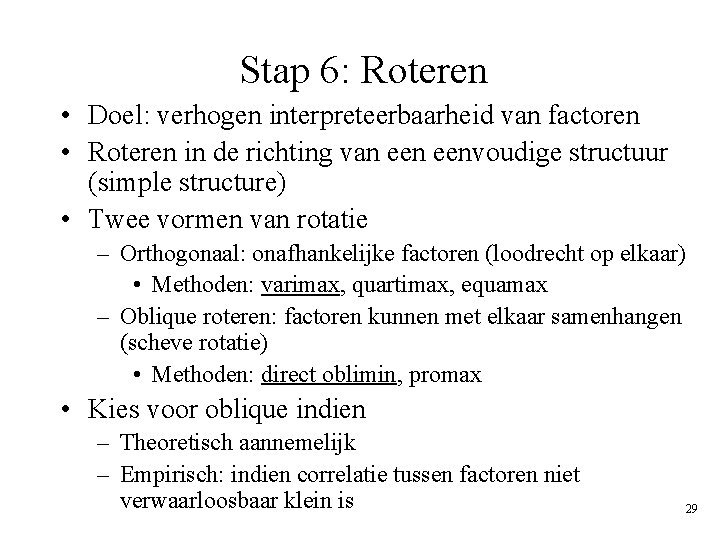 Stap 6: Roteren

• Doel: verhogen interpreteerbaarheid van factoren
• Roteren in de richting van een eenvoudige structuur (simple structure)
• Twee vormen van rotatie
  – Orthogonaal: onafhankelijke factoren (loodrecht op elkaar)
    • Methoden: varimax, quartimax, equamax
  – Oblique roteren: factoren kunnen met elkaar samenhangen (scheve rotatie)
    • Methoden: direct oblimin, promax
• Kies voor oblique indien
  – Theoretisch aannemelijk
  – Empirisch: indien correlatie tussen factoren niet verwaarloosbaar klein is

29